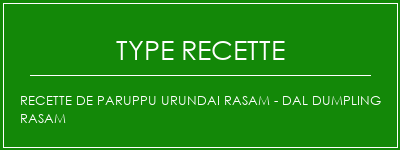 TYPE RECETTE

RECETTE DE PARUPPU URUNDAI RASAM - DAL DUMPLING RASAM